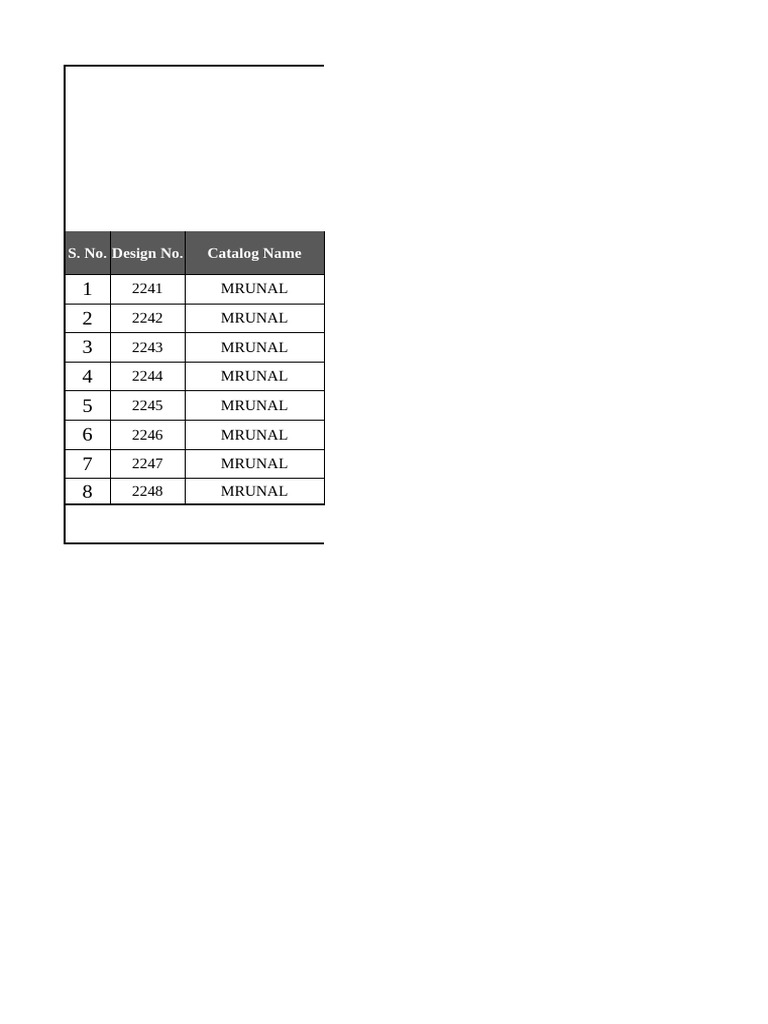 | S. No. | Design No. | Catalog Name |
|---|---|---|
| 1 | 2241 | MRUNAL |
| 2 | 2242 | MRUNAL |
| 3 | 2243 | MRUNAL |
| 4 | 2244 | MRUNAL |
| 5 | 2245 | MRUNAL |
| 6 | 2246 | MRUNAL |
| 7 | 2247 | MRUNAL |
| 8 | 2248 | MRUNAL |